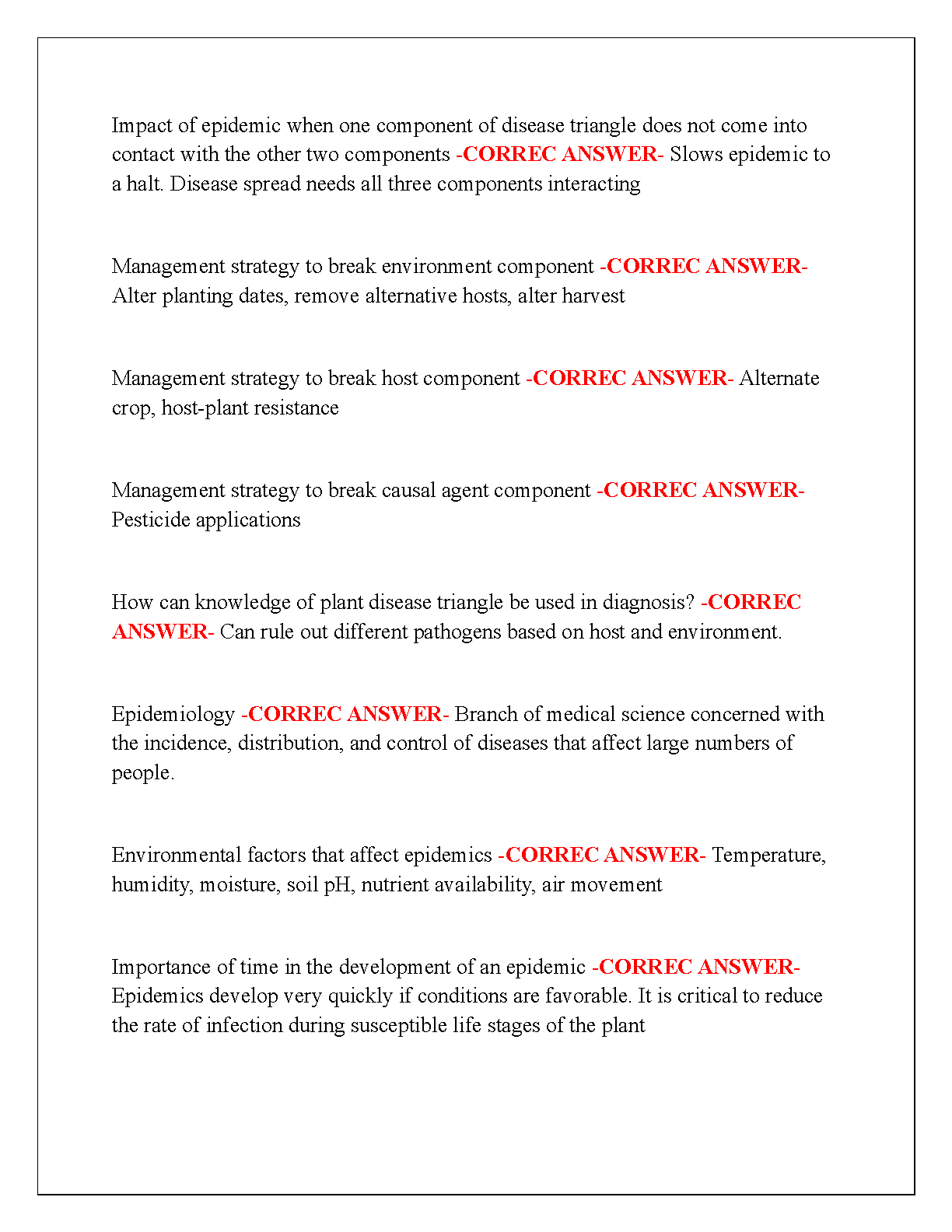 Impact of epidemic when one component of disease triangle does not come into contact with the other two components -CORREC ANSWER- Slows epidemic to a halt. Disease spread needs all three components interacting

Management strategy to break environment component -CORREC ANSWER- Alter planting dates, remove alternative hosts, alter harvest

Management strategy to break host component -CORREC ANSWER- Alternate crop, host-plant resistance

Management strategy to break causal agent component -CORREC ANSWER- Pesticide applications

How can knowledge of plant disease triangle be used in diagnosis? -CORREC ANSWER- Can rule out different pathogens based on host and environment.

Epidemiology -CORREC ANSWER- Branch of medical science concerned with the incidence, distribution, and control of diseases that affect large numbers of people.

Environmental factors that affect epidemics -CORREC ANSWER- Temperature, humidity, moisture, soil pH, nutrient availability, air movement

Importance of time in the development of an epidemic -CORREC ANSWER- Epidemics develop very quickly if conditions are favorable. It is critical to reduce the rate of infection during susceptible life stages of the plant